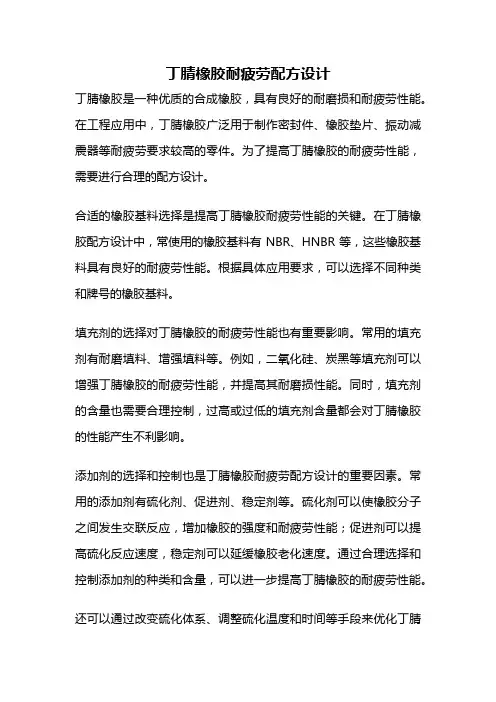 丁腈橡胶耐疲劳配方设计

丁腈橡胶是一种优质的合成橡胶，具有良好的耐磨损和耐疲劳性能。在工程应用中，丁腈橡胶广泛用于制作密封件、橡胶垫片、振动减震器等耐疲劳要求较高的零件。为了提高丁腈橡胶的耐疲劳性能，需要进行合理的配方设计。

合适的橡胶基料选择是提高丁腈橡胶耐疲劳性能的关键。在丁腈橡胶配方设计中，常使用的橡胶基料有 NBR、HNBR 等，这些橡胶基料具有良好的耐疲劳性能。根据具体应用要求，可以选择不同种类和牌号的橡胶基料。

填充剂的选择对丁腈橡胶的耐疲劳性能也有重要影响。常用的填充剂有耐磨填料、增强填料等。例如，二氧化硅、炭黑等填充剂可以增强丁腈橡胶的耐疲劳性能，并提高其耐磨损性能。同时，填充剂的含量也需要合理控制，过高或过低的填充剂含量都会对丁腈橡胶的性能产生不利影响。

添加剂的选择和控制也是丁腈橡胶耐疲劳配方设计的重要因素。常用的添加剂有硫化剂、促进剂、稳定剂等。硫化剂可以使橡胶分子之间发生交联反应，增加橡胶的强度和耐疲劳性能；促进剂可以提高硫化反应速度，稳定剂可以延缓橡胶老化速度。通过合理选择和控制添加剂的种类和含量，可以进一步提高丁腈橡胶的耐疲劳性能。

还可以通过改变硫化体系、调整硫化温度和时间等手段来优化丁腈